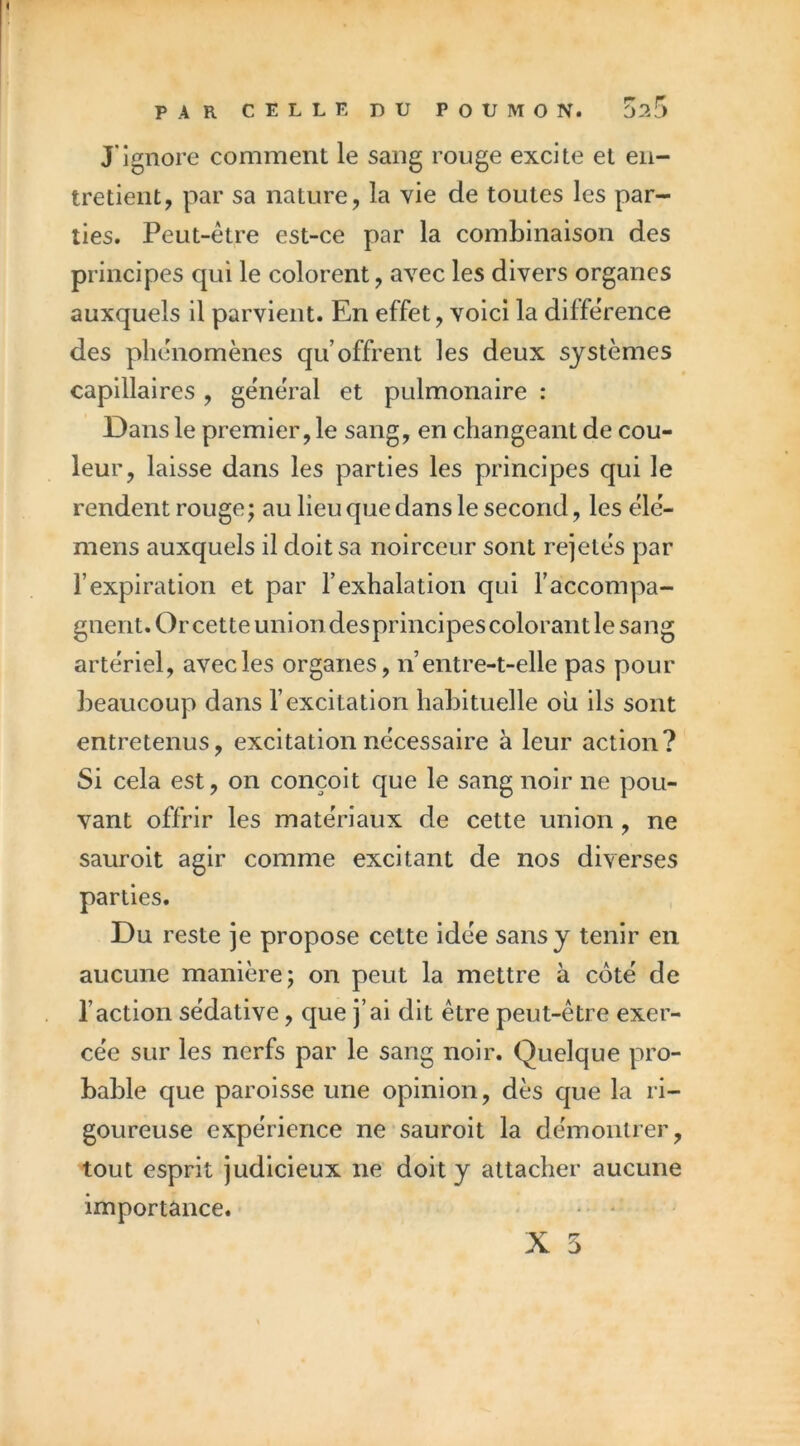 PAR CELLE DU POUMON. 325

J'ignore comment le sang rouge excite et entretient, par sa nature, la vie de toutes les parties. Peut-être est-ce par la combinaison des principes qui le colorent, avec les divers organes auxquels il parvient. En effet, voici la différence des phénomènes qu'offrent les deux systèmes capillaires, général et pulmonaire :

Dans le premier, le sang, en changeant de couleur, laisse dans les parties les principes qui le rendent rouge; au lieu que dans le second, les élémens auxquels il doit sa noirceur sont rejetés par l'expiration et par l'exhalation qui l'accompagnent. Or cette union des principes colorant le sang artériel, avec les organes, n'entre-t-elle pas pour beaucoup dans l'excitation habituelle où ils sont entretenus, excitation nécessaire à leur action? Si cela est, on conçoit que le sang noir ne pouvant offrir les matériaux de cette union, ne sauroit agir comme excitant de nos diverses parties.

Du reste je propose cette idée sans y tenir en aucune manière; on peut la mettre à côté de l'action sédative, que j'ai dit être peut-être exercée sur les nerfs par le sang noir. Quelque probable que paroisse une opinion, dès que la rigoureuse expérience ne sauroit la démontrer, tout esprit judicieux ne doit y attacher aucune importance.

X 3